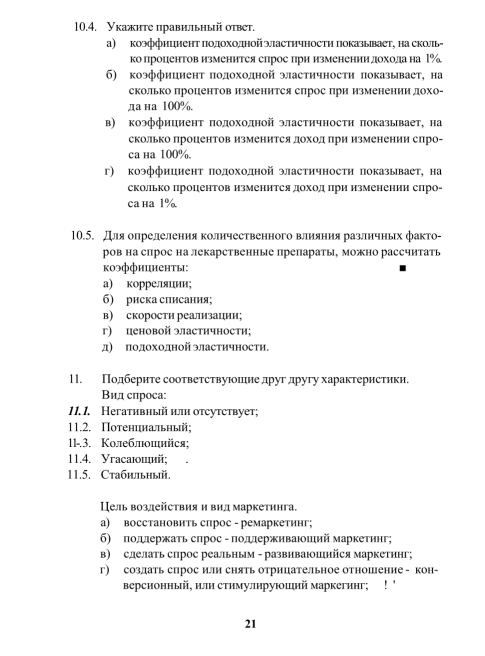 10.4. Укажите правильный ответ.

а) коэффициент подоходной эластичности показывает, на сколько процентов изменится спрос при изменении дохода на 1%.

б) коэффициент подоходной эластичности показывает, на сколько процентов изменится спрос при изменении дохода на 100%.

в) коэффициент подоходной эластичности показывает, на сколько процентов изменится доход при изменении спроса на 100%.

г) коэффициент подоходной эластичности показывает, на сколько процентов изменится доход при изменении спроса на 1%.

10.5. Для определения количественного влияния различных факторов на спрос на лекарственные препараты, можно рассчитать коэффициенты: ■

а) корреляции;

б) риска списания;

в) скорости реализации;

г) ценовой эластичности;

д) подоходной эластичности.

11. Подберите соответствующие друг другу характеристики.

Вид спроса:

11.1. Негативный или отсутствует;

11.2. Потенциальный;

11-.3. Колеблющийся;

11.4. Угасающий; .

11.5. Стабильный.

Цель воздействия и вид маркетинга.

а) восстановить спрос - ремаркетинг;

б) поддержать спрос - поддерживающий маркетинг;

в) сделать спрос реальным - развивающийся маркетинг;

г) создать спрос или снять отрицательное отношение - конверсионный, или стимулирующий маркегинг; ! '

21